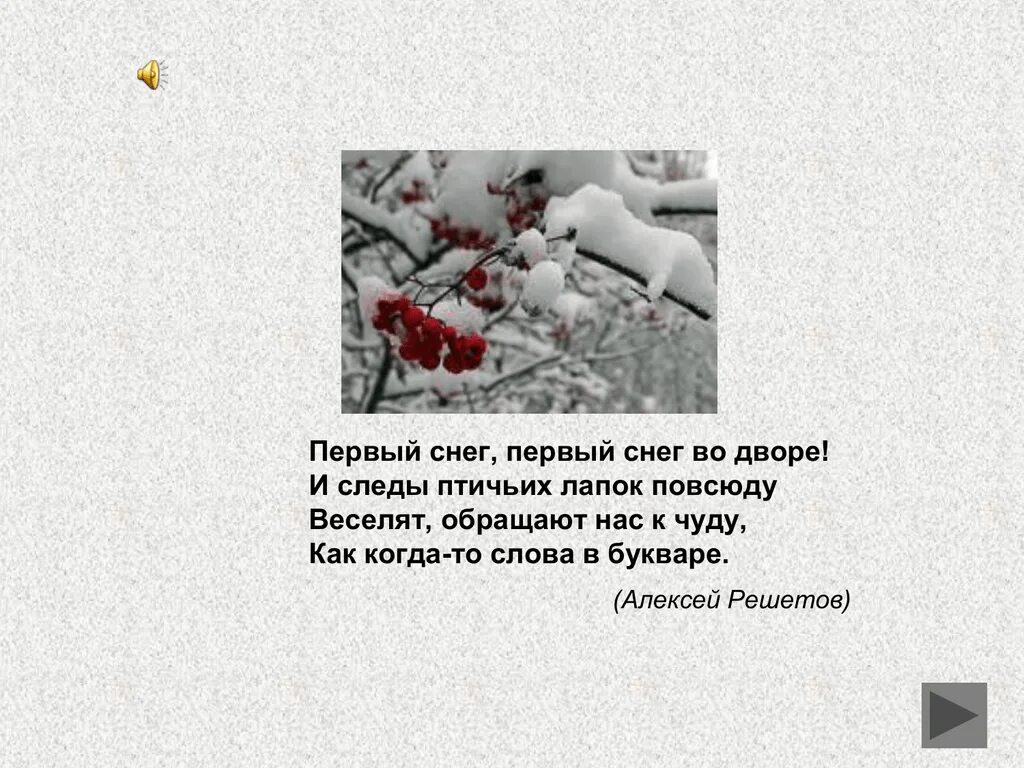 Первый снег, первый снег во дворе!
И следы птичьих лапок повсюду
Веселят, обращают нас к чуду,
Как когда-то слова в букваре.

(Алексей Решетов)